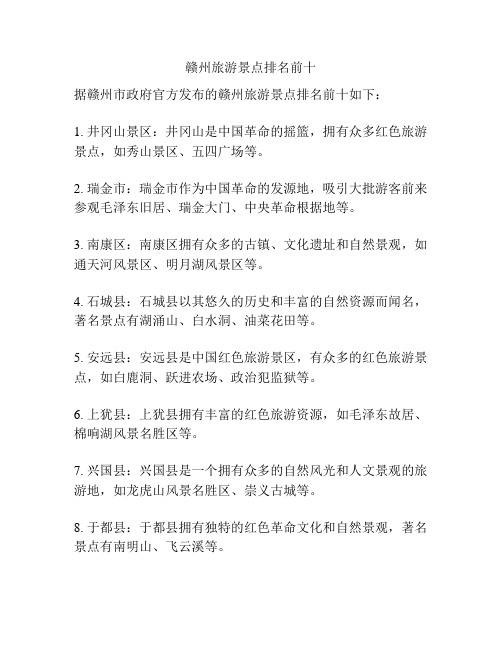 赣州旅游景点排名前十

据赣州市政府官方发布的赣州旅游景点排名前十如下：

1. 井冈山景区：井冈山是中国革命的摇篮，拥有众多红色旅游景点，如秀山景区、五四广场等。

2. 瑞金市：瑞金市作为中国革命的发源地，吸引大批游客前来参观毛泽东旧居、瑞金大门、中央革命根据地等。

3. 南康区：南康区拥有众多的古镇、文化遗址和自然景观，如通天河风景区、明月湖风景区等。

4. 石城县：石城县以其悠久的历史和丰富的自然资源而闻名，著名景点有湖涌山、白水洞、油菜花田等。

5. 安远县：安远县是中国红色旅游景区，有众多的红色旅游景点，如白鹿洞、跃进农场、政治犯监狱等。

6. 上犹县：上犹县拥有丰富的红色旅游资源，如毛泽东故居、棉响湖风景名胜区等。

7. 兴国县：兴国县是一个拥有众多的自然风光和人文景观的旅游地，如龙虎山风景名胜区、崇义古城等。

8. 于都县：于都县拥有独特的红色革命文化和自然景观，著名景点有南明山、飞云溪等。